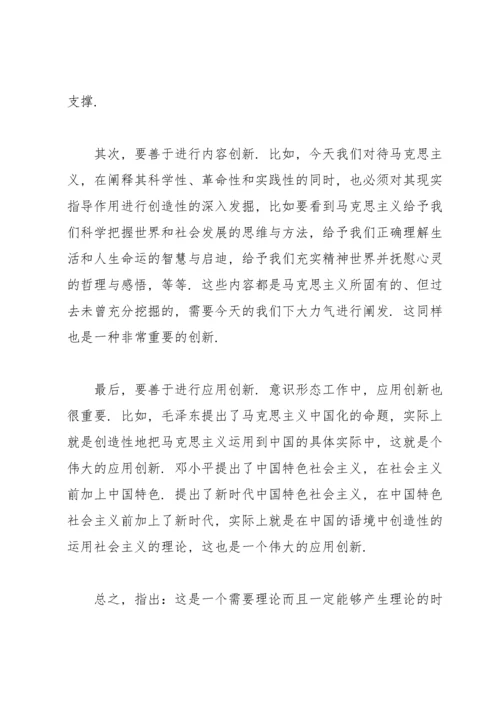 支撑.

其次，要善于进行内容创新. 比如，今天我们对待马克思主义，在阐释其科学性、革命性和实践性的同时，也必须对其现实指导作用进行创造性的深入发掘，比如要看到马克思主义给予我们科学把握世界和社会发展的思维与方法，给予我们正确理解生活和人生命运的智慧与启迪，给予我们充实精神世界并抚慰心灵的哲理与感悟，等等. 这些内容都是马克思主义所固有的、但过去未曾充分挖掘的，需要今天的我们下大力气进行阐发. 这同样也是一种非常重要的创新.

最后，要善于进行应用创新. 意识形态工作中，应用创新也很重要. 比如，毛泽东提出了马克思主义中国化的命题，实际上就是创造性地把马克思主义运用到中国的具体实际中，这就是个伟大的应用创新. 邓小平提出了中国特色社会主义，在社会主义前加上中国特色. 提出了新时代中国特色社会主义，在中国特色社会主义前加上了新时代，实际上就是在中国的语境中创造性的运用社会主义的理论，这也是一个伟大的应用创新.

总之，指出：这是一个需要理论而且一定能够产生理论的时